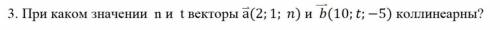 3. При каком значении n и t векторы $\vec{a}(2; 1; n)$ и $\vec{b}(10; t; -5)$ коллинеарны?